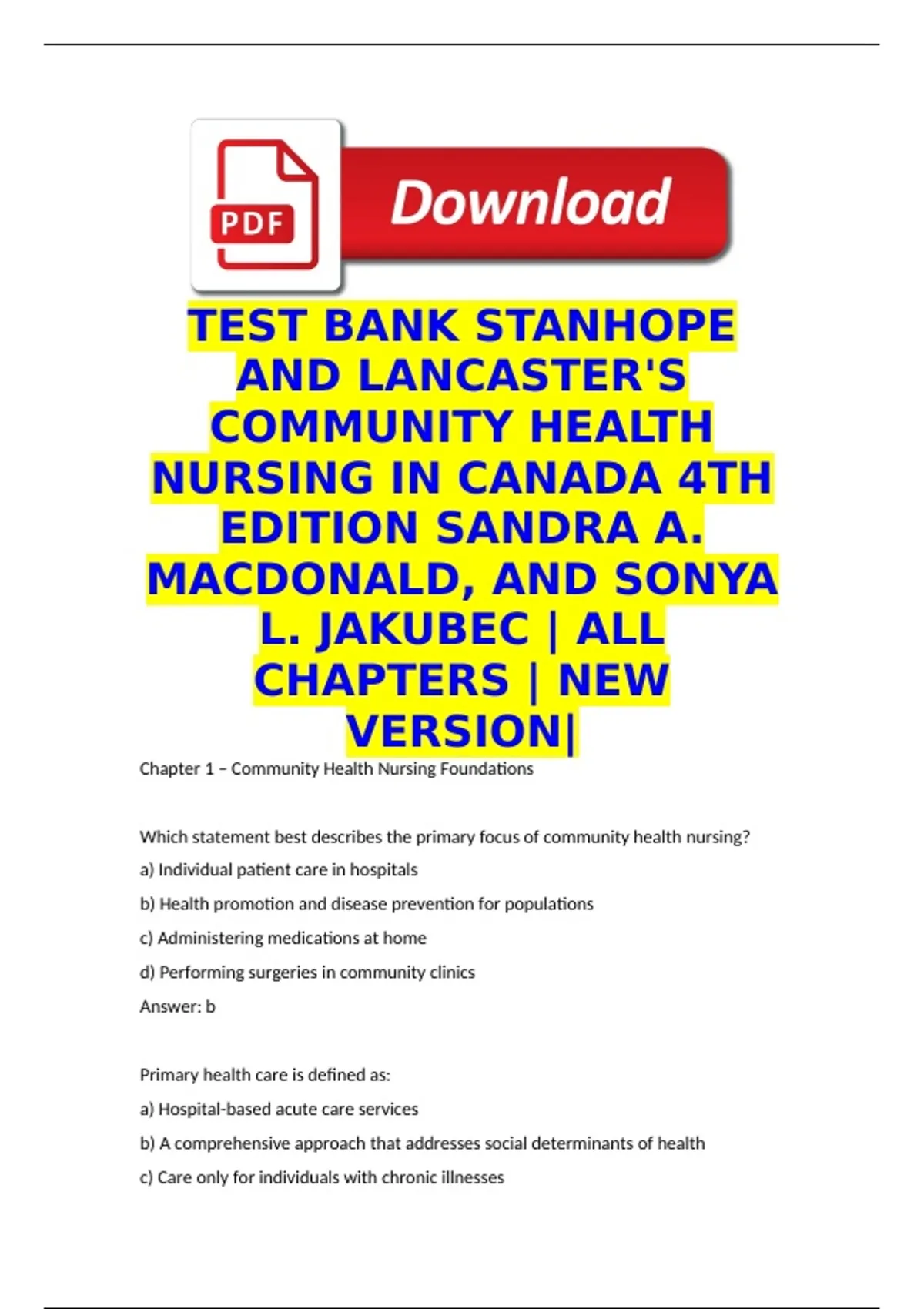 PDF

Download

TEST BANK STANHOPE AND LANCASTER'S COMMUNITY HEALTH NURSING IN CANADA 4TH EDITION SANDRA A. MACDONALD, AND SONYA L. JAKUBEC | ALL CHAPTERS | NEW VERSION|

Chapter 1 – Community Health Nursing Foundations

Which statement best describes the primary focus of community health nursing?

a) Individual patient care in hospitals

b) Health promotion and disease prevention for populations

c) Administering medications at home

d) Performing surgeries in community clinics

Answer: b

Primary health care is defined as:

a) Hospital-based acute care services

b) A comprehensive approach that addresses social determinants of health

c) Care only for individuals with chronic illnesses